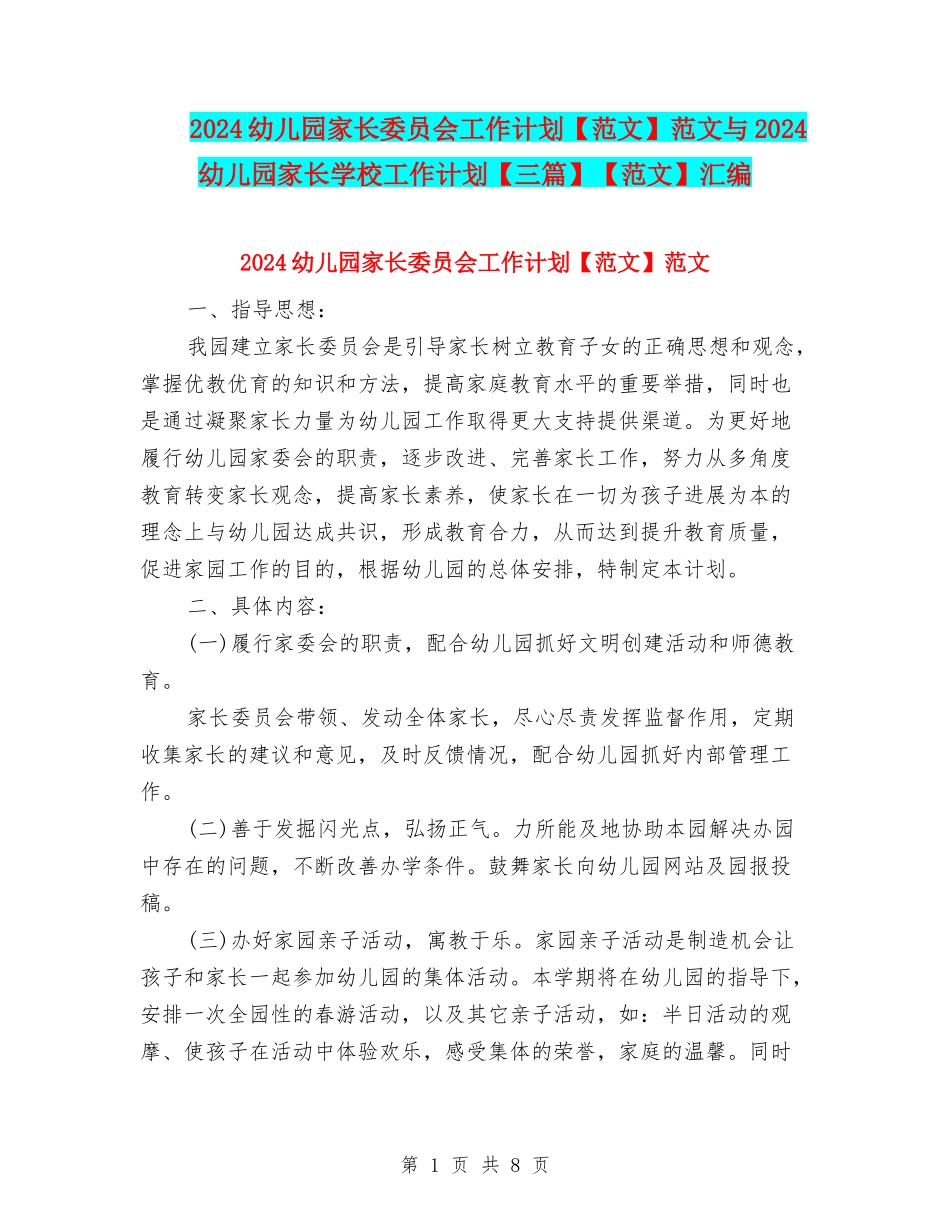 2024幼儿园家长委员会工作计划【范文】范文与2024幼儿园家长学校工作计划【三篇】【范文】汇编

2024幼儿园家长委员会工作计划【范文】范文

一、指导思想：

我园建立家长委员会是引导家长树立教育子女的正确思想和观念，掌握优教优育的知识和方法，提高家庭教育水平的重要举措，同时也是通过凝聚家长力量为幼儿园工作取得更大支持提供渠道。为更好地履行幼儿园家委会的职责，逐步改进、完善家长工作，努力从多角度教育转变家长观念，提高家长素养，使家长在一切为孩子进展为本的理念上与幼儿园达成共识，形成教育合力，从而达到提升教育质量，促进家园工作的目的，根据幼儿园的总体安排，特制定本计划。

二、具体内容：

(一)履行家委会的职责，配合幼儿园抓好文明创建活动和师德教育。

家长委员会带领、发动全体家长，尽心尽责发挥监督作用，定期收集家长的建议和意见，及时反馈情况，配合幼儿园抓好内部管理工作。

(二)善于发掘闪光点，弘扬正气。力所能及地协助本园解决办园中存在的问题，不断改善办学条件。鼓舞家长向幼儿园网站及园报投稿。

(三)办好家园亲子活动，寓教于乐。家园亲子活动是制造机会让孩子和家长一起参加幼儿园的集体活动。本学期将在幼儿园的指导下，安排一次全园性的春游活动，以及其它亲子活动，如：半日活动的观摩、使孩子在活动中体验欢乐，感受集体的荣誉，家庭的温馨。同时

第 1 页 共 8 页